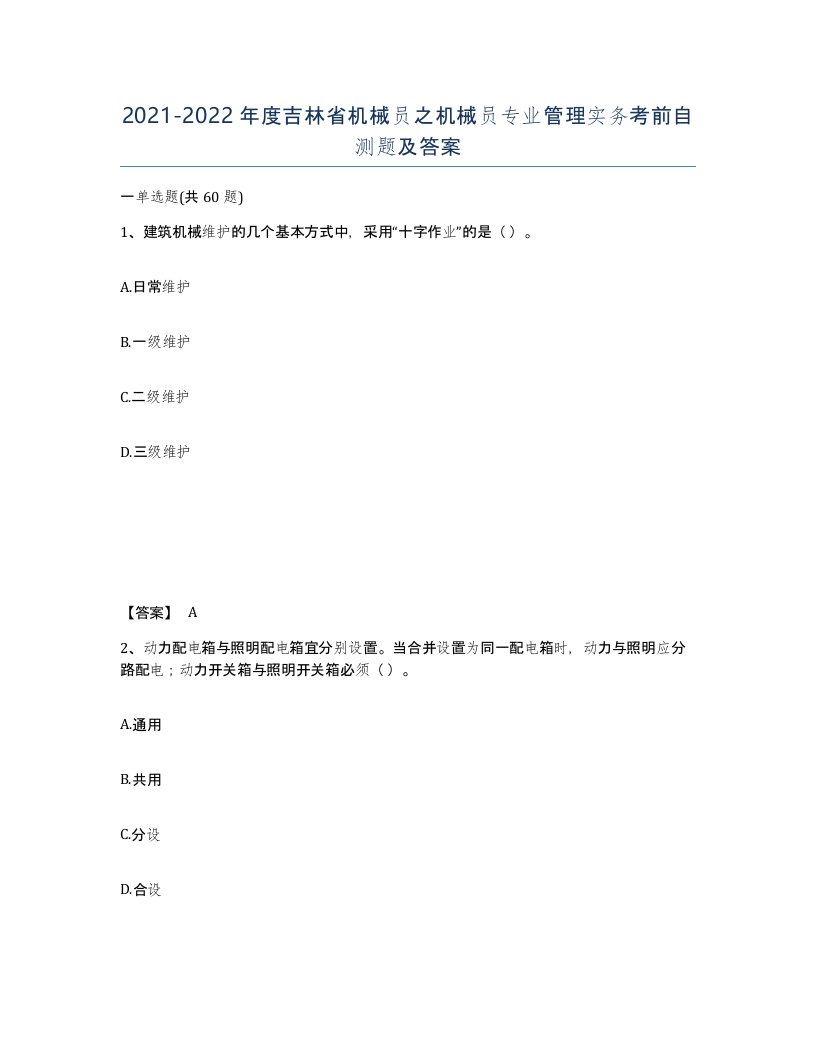 2021-2022年度吉林省机械员之机械员专业管理实务考前自测题及答案

一单选题(共60题)

1、建筑机械维护的几个基本方式中，采用“十字作业”的是（）。

A.日常维护

B.一级维护

C.二级维护

D.三级维护

【答案】 A

2、动力配电箱与照明配电箱宜分别设置。当合并设置为同一配电箱时，动力与照明应分路配电；动力开关箱与照明开关箱必须（）。

A.通用

B.共用

C.分设

D.合设